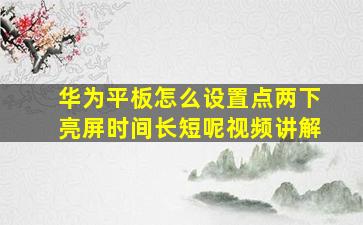 华为平板怎么设置点两下亮屏时间长短呢视频讲解